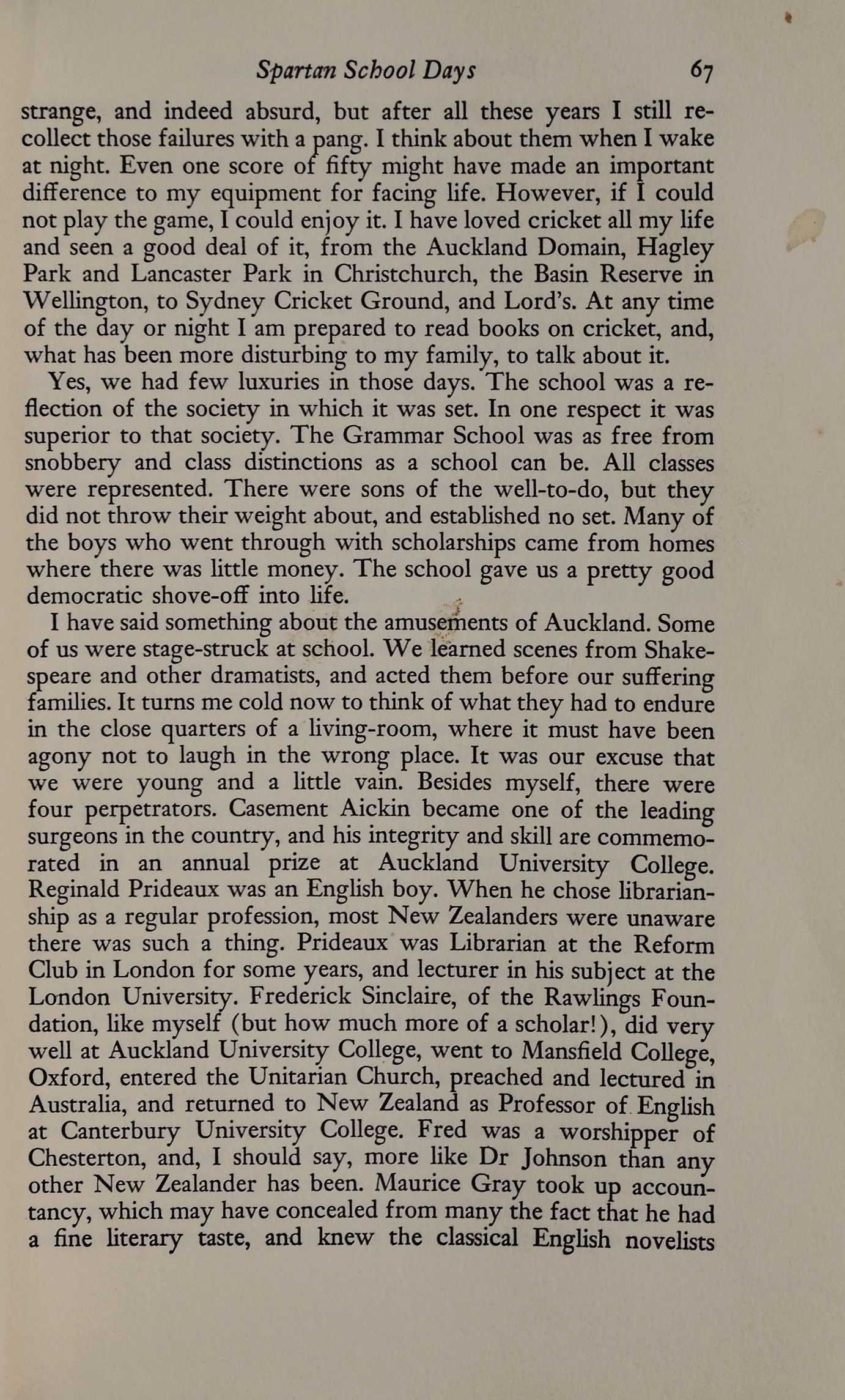 Spartan School Days 67

strange, and indeed absurd, but after all these years I still recollect those failures with a pang. I think about them when I wake at night. Even one score of fifty might have made an important difference to my equipment for facing life. However, if I could not play the game, I could enjoy it. I have loved cricket all my life and seen a good deal of it, from the Auckland Domain, Hagley Park and Lancaster Park in Christchurch, the Basin Reserve in Wellington, to Sydney Cricket Ground, and Lord's. At any time of the day or night I am prepared to read books on cricket, and, what has been more disturbing to my family, to talk about it.

Yes, we had few luxuries in those days. The school was a reflection of the society in which it was set. In one respect it was superior to that society. The Grammar School was as free from snobbery and class distinctions as a school can be. All classes were represented. There were sons of the well-to-do, but they did not throw their weight about, and established no set. Many of the boys who went through with scholarships came from homes where there was little money. The school gave us a pretty good democratic shove-off into life.

I have said something about the amusements of Auckland. Some of us were stage-struck at school. We learned scenes from Shakespeare and other dramatists, and acted them before our suffering families. It turns me cold now to think of what they had to endure in the close quarters of a living-room, where it must have been agony not to laugh in the wrong place. It was our excuse that we were young and a little vain. Besides myself, there were four perpetrators. Casement Aickin became one of the leading surgeons in the country, and his integrity and skill are commemorated in an annual prize at Auckland University College. Reginald Prideaux was an English boy. When he chose librarianship as a regular profession, most New Zealanders were unaware there was such a thing. Prideaux was Librarian at the Reform Club in London for some years, and lecturer in his subject at the London University. Frederick Sinclaire, of the Rawlings Foundation, like myself (but how much more of a scholar!), did very well at Auckland University College, went to Mansfield College, Oxford, entered the Unitarian Church, preached and lectured in Australia, and returned to New Zealand as Professor of English at Canterbury University College. Fred was a worshipper of Chesterton, and, I should say, more like Dr Johnson than any other New Zealander has been. Maurice Gray took up accountancy, which may have concealed from many the fact that he had a fine literary taste, and knew the classical English novelists